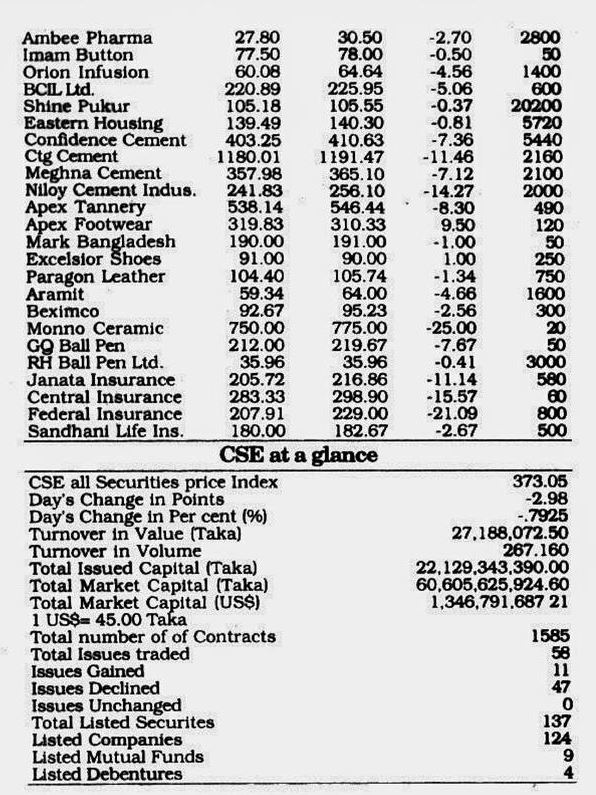 | | | | | |
|---|---|---|---|---|
| Ambee Pharma | 27.80 | 30.50 | -2.70 | 2800 |
| Imam Button | 77.50 | 78.00 | -0.50 | 50 |
| Orion Infusion | 60.08 | 64.64 | -4.56 | 1400 |
| BCIL Ltd. | 220.89 | 225.95 | -5.06 | 600 |
| Shine Pukur | 105.18 | 105.55 | -0.37 | 20200 |
| Eastern Housing | 139.49 | 140.30 | -0.81 | 5720 |
| Confidence Cement | 403.25 | 410.63 | -7.36 | 5440 |
| Ctg Cement | 1180.01 | 1191.47 | -11.46 | 2160 |
| Meghna Cement | 357.98 | 365.10 | -7.12 | 2100 |
| Niloy Cement Indus. | 241.83 | 256.10 | -14.27 | 2000 |
| Apex Tannery | 538.14 | 546.44 | -8.30 | 490 |
| Apex Footwear | 319.83 | 310.33 | 9.50 | 120 |
| Mark Bangladesh | 190.00 | 191.00 | -1.00 | 50 |
| Excelsior Shoes | 91.00 | 90.00 | 1.00 | 250 |
| Paragon Leather | 104.40 | 105.74 | -1.34 | 750 |
| Aramit | 59.34 | 64.00 | -4.66 | 1600 |
| Beximco | 92.67 | 95.23 | -2.56 | 300 |
| Monno Ceramic | 750.00 | 775.00 | -25.00 | 20 |
| GQ Ball Pen | 212.00 | 219.67 | -7.67 | 50 |
| RH Ball Pen Ltd. | 35.96 | 35.96 | -0.41 | 3000 |
| Janata Insurance | 205.72 | 216.86 | -11.14 | 580 |
| Central Insurance | 283.33 | 298.90 | -15.57 | 60 |
| Federal Insurance | 207.91 | 229.00 | -21.09 | 800 |
| Sandhani Life Ins. | 180.00 | 182.67 | -2.67 | 500 |

CSE at a glance

| | |
|---|---|
| CSE all Securities price Index | 373.05 |
| Day's Change in Points | -2.98 |
| Day's Change in Per cent (%) | -.7925 |
| Turnover in Value (Taka) | 27,188,072.50 |
| Turnover in Volume | 267.160 |
| Total Issued Capital (Taka) | 22,129,343,390.00 |
| Total Market Capital (Taka) | 60,605,625,924.60 |
| Total Market Capital (US$) | 1,346,791,687 21 |
| 1 US$= 45.00 Taka | |
| Total number of of Contracts | 1585 |
| Total Issues traded | 58 |
| Issues Gained | 11 |
| Issues Declined | 47 |
| Issues Unchanged | 0 |
| Total Listed Securites | 137 |
| Listed Companies | 124 |
| Listed Mutual Funds | 9 |
| Listed Debentures | 4 |